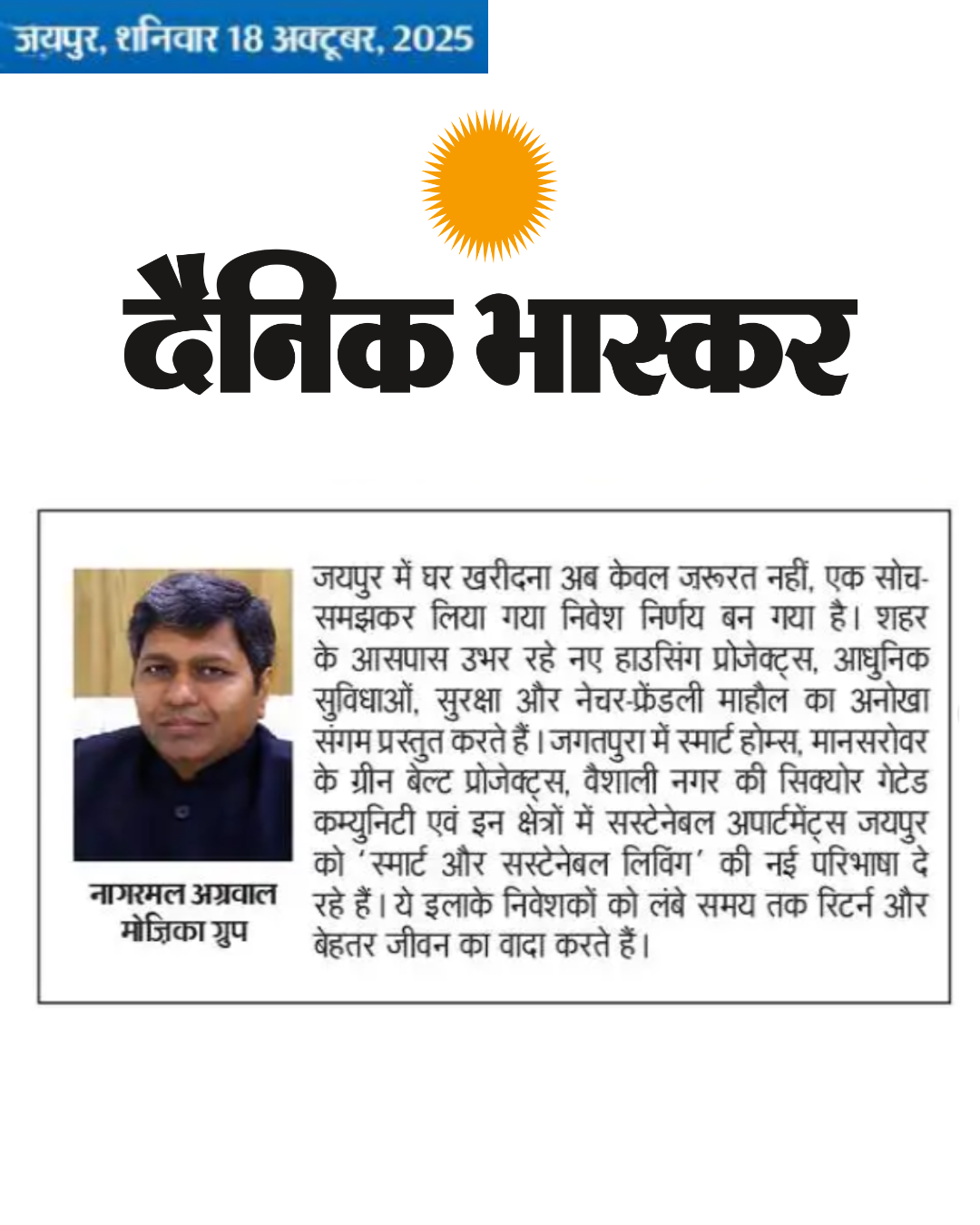 जयपुर, शनिवार 18 अक्टूबर, 2025

दैनिक भास्कर

नागरमल अग्रवाल
मोज़िका ग्रुप

जयपुर में घर खरीदना अब केवल ज़रूरत नहीं, एक सोच-समझकर लिया गया निवेश निर्णय बन गया है। शहर के आसपास उभर रहे नए हाउसिंग प्रोजेक्ट्स, आधुनिक सुविधाओं, सुरक्षा और नेचर-फ्रेंडली माहौल का अनोखा संगम प्रस्तुत करते हैं। जगतपुरा में स्मार्ट होम्स, मानसरोवर के ग्रीन बेल्ट प्रोजेक्ट्स, वैशाली नगर की सिक्योर गेटेड कम्युनिटी एवं इन क्षेत्रों में सस्टेनेबल अपार्टमेंट्स जयपुर को 'स्मार्ट और सस्टेनेबल लिविंग' की नई परिभाषा दे रहे हैं। ये इलाके निवेशकों को लंबे समय तक रिटर्न और बेहतर जीवन का वादा करते हैं।